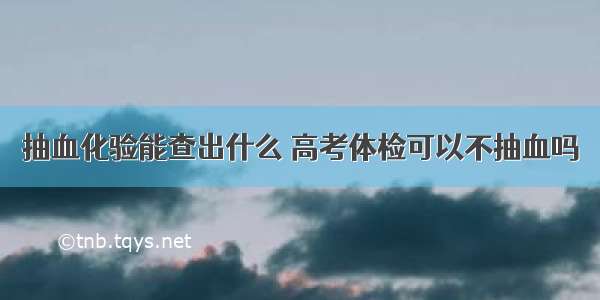 抽血化验能查出什么 高考体检可以不抽血吗

©tnb.tqys.net